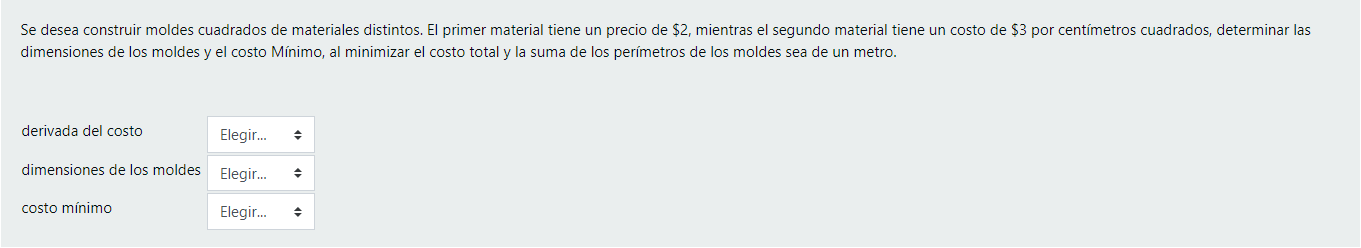 Se desea construir moldes cuadrados de materiales distintos. El primer material tiene un precio de \$2, mientras el segundo material tiene un costo de \$3 por centímetros cuadrados, determinar las dimensiones de los moldes y el costo Mínimo, al minimizar el costo total y la suma de los perímetros de los moldes sea de un metro.

derivada del costo Elegir...

dimensiones de los moldes Elegir...

costo mínimo Elegir...